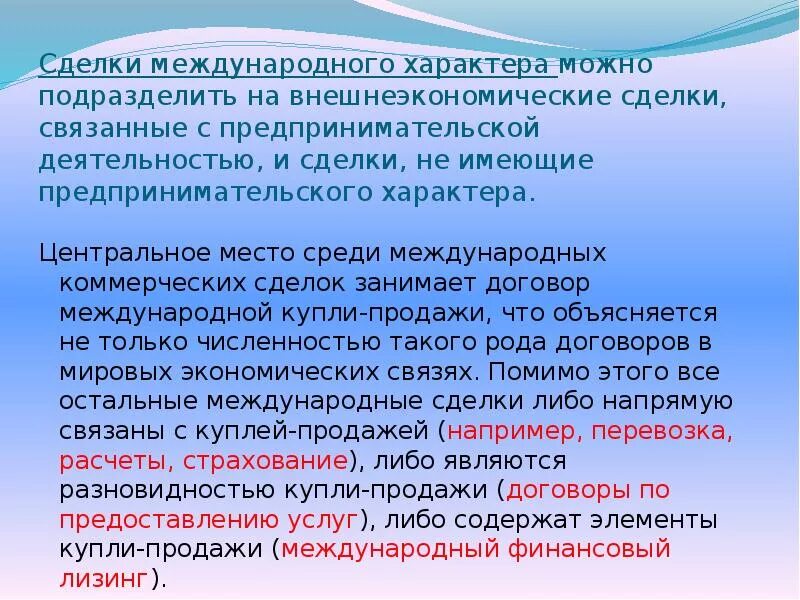 Сделки международного характера можно подразделить на внешнеэкономические сделки, связанные с предпринимательской деятельностью, и сделки, не имеющие предпринимательского характера.

Центральное место среди международных коммерческих сделок занимает договор международной купли-продажи, что объясняется не только численностью такого рода договоров в мировых экономических связях. Помимо этого все остальные международные сделки либо напрямую связаны с куплей-продажей (например, перевозка, расчеты, страхование), либо являются разновидностью купли-продажи (договоры по предоставлению услуг), либо содержат элементы купли-продажи (международный финансовый лизинг).